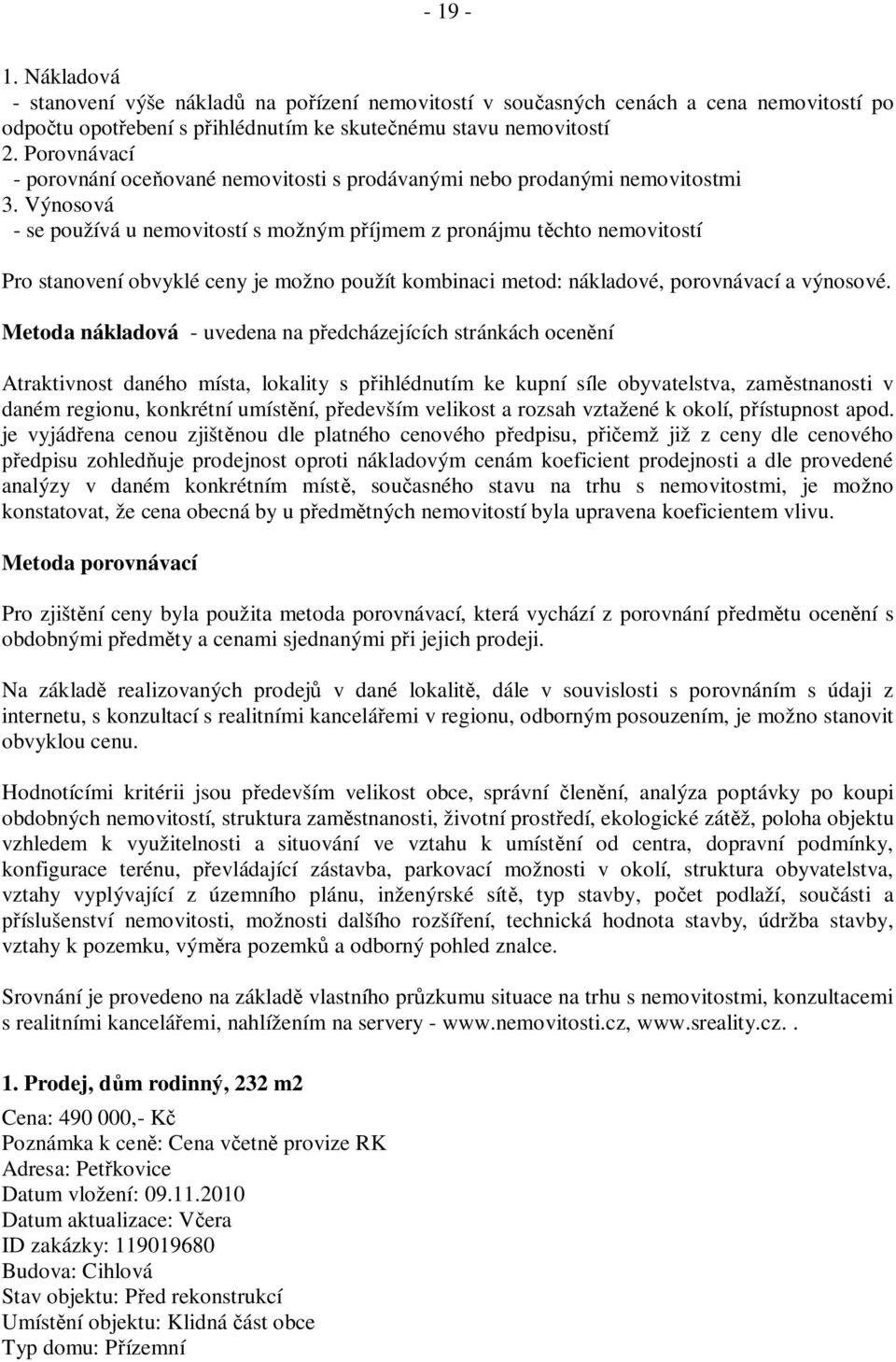 - 19 -

1. Nákladová
- stanovení výše nákladů na pořízení nemovitostí v současných cenách a cena nemovitostí po odpočtu opotřebení s přihlédnutím ke skutečnému stavu nemovitostí
2. Porovnávací
- porovnání oceňované nemovitosti s prodávanými nebo prodanými nemovitostmi
3. Výnosová
- se používá u nemovitostí s možným příjmem z pronájmu těchto nemovitostí

Pro stanovení obvyklé ceny je možno použít kombinaci metod: nákladové, porovnávací a výnosové.

Metoda nákladová - uvedena na předcházejících stránkách ocenění

Atraktivnost daného místa, lokality s přihlédnutím ke kupní síle obyvatelstva, zaměstnanosti v daném regionu, konkrétní umístění, především velikost a rozsah vztažené k okolí, přístupnost apod. je vyjádřena cenou zjištěnou dle platného cenového předpisu, přičemž již z ceny dle cenového předpisu zohledňuje prodejnost oproti nákladovým cenám koeficient prodejnosti a dle provedené analýzy v daném konkrétním místě, současného stavu na trhu s nemovitostmi, je možno konstatovat, že cena obecná by u předmětných nemovitostí byla upravena koeficientem vlivu.

Metoda porovnávací

Pro zjištění ceny byla použita metoda porovnávací, která vychází z porovnání předmětu ocenění s obdobnými předměty a cenami sjednanými při jejich prodeji.

Na základě realizovaných prodejů v dané lokalitě, dále v souvislosti s porovnáním s údaji z internetu, s konzultací s realitními kancelářemi v regionu, odborným posouzením, je možno stanovit obvyklou cenu.

Hodnotícími kritérii jsou především velikost obce, správní členění, analýza poptávky po koupi obdobných nemovitostí, struktura zaměstnanosti, životní prostředí, ekologické zátěž, poloha objektu vzhledem k využitelnosti a situování ve vztahu k umístění od centra, dopravní podmínky, konfigurace terénu, převládající zástavba, parkovací možnosti v okolí, struktura obyvatelstva, vztahy vyplývající z územního plánu, inženýrské sítě, typ stavby, počet podlaží, součásti a příslušenství nemovitosti, možnosti dalšího rozšíření, technická hodnota stavby, údržba stavby, vztahy k pozemku, výměra pozemků a odborný pohled znalce.

Srovnání je provedeno na základě vlastního průzkumu situace na trhu s nemovitostmi, konzultacemi s realitními kancelářemi, nahlížením na servery - www.nemovitosti.cz, www.sreality.cz..

1. Prodej, dům rodinný, 232 m2

Cena: 490 000,- Kč
Poznámka k ceně: Cena včetně provize RK
Adresa: Petřkovice
Datum vložení: 09.11.2010
Datum aktualizace: Včera
ID zakázky: 119019680
Budova: Cihlová
Stav objektu: Před rekonstrukcí
Umístění objektu: Klidná část obce
Typ domu: Přízemní